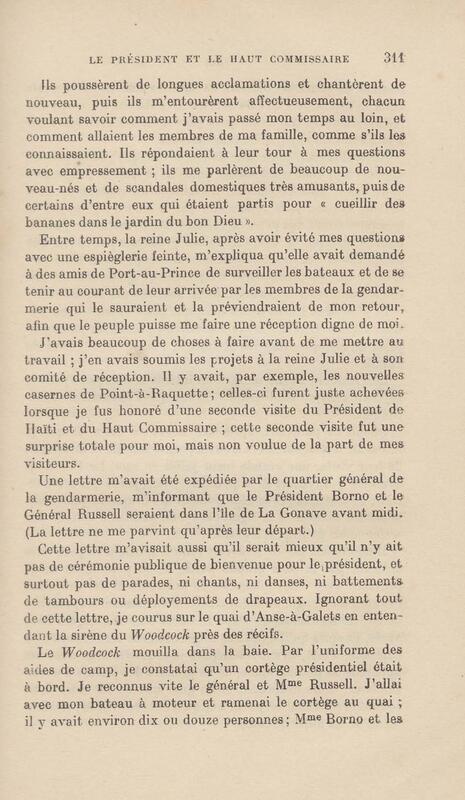 LE PRÉSIDENT ET LE HAUT COMMISSAIRE 311

Ils poussèrent de longues acclamations et chantèrent de nouveau, puis ils m'entourèrent affectueusement, chacun voulant savoir comment j'avais passé mon temps au loin, et comment allaient les membres de ma famille, comme s'ils les connaissaient. Ils répondaient à leur tour à mes questions avec empressement ; ils me parlèrent de beaucoup de nouveau-nés et de scandales domestiques très amusants, puis de certains d'entre eux qui étaient partis pour « cueillir des bananes dans le jardin du bon Dieu ».

Entre temps, la reine Julie, après avoir évité mes questions avec une espièglerie feinte, m'expliqua qu'elle avait demandé à des amis de Port-au-Prince de surveiller les bateaux et de se tenir au courant de leur arrivée par les membres de la gendarmerie qui le sauraient et la préviendraient de mon retour, afin que le peuple puisse me faire une réception digne de moi.

J'avais beaucoup de choses à faire avant de me mettre au travail ; j'en avais soumis les projets à la reine Julie et à son comité de réception. Il y avait, par exemple, les nouvelles casernes de Point-à-Raquette ; celles-ci furent juste achevées lorsque je fus honoré d'une seconde visite du Président de Haïti et du Haut Commissaire ; cette seconde visite fut une surprise totale pour moi, mais non voulue de la part de mes visiteurs.

Une lettre m'avait été expédiée par le quartier général de la gendarmerie, m'informant que le Président Borno et le Général Russell seraient dans l'île de La Gonave avant midi. (La lettre ne me parvint qu'après leur départ.)

Cette lettre m'avisait aussi qu'il serait mieux qu'il n'y ait pas de cérémonie publique de bienvenue pour le président, et surtout pas de parades, ni chants, ni danses, ni battements de tambours ou déployements de drapeaux. Ignorant tout de cette lettre, je courus sur le quai d'Anse-à-Galets en entendant la sirène du Woodcock près des récifs.

Le Woodcock mouilla dans la baie. Par l'uniforme des aides de camp, je constatai qu'un cortège présidentiel était à bord. Je reconnus vite le général et Mme Russell. J'allai avec mon bateau à moteur et ramenai le cortège au quai ; il y avait environ dix ou douze personnes ; Mme Borno et les